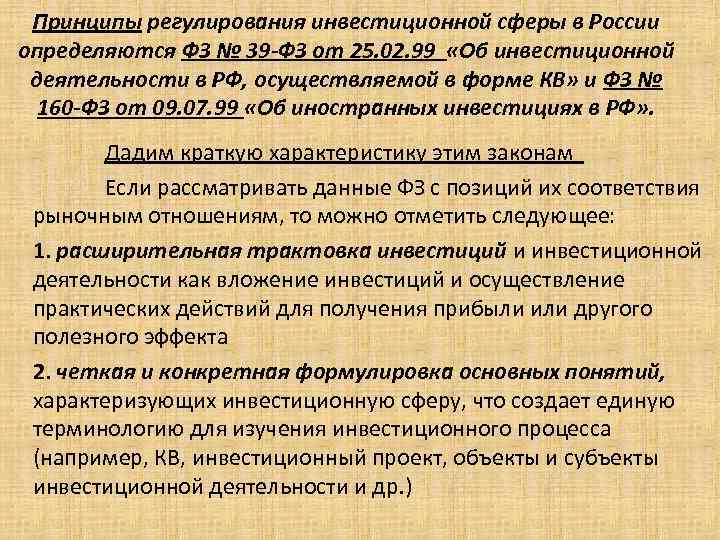 Принципы регулирования инвестиционной сферы в России определяются ФЗ № 39-ФЗ от 25.02.99 «Об инвестиционной деятельности в РФ, осуществляемой в форме КВ» и ФЗ № 160-ФЗ от 09.07.99 «Об иностранных инвестициях в РФ».

Дадим краткую характеристику этим законам

Если рассматривать данные ФЗ с позиций их соответствия рыночным отношениям, то можно отметить следующее:

1. расширительная трактовка инвестиций и инвестиционной деятельности как вложение инвестиций и осуществление практических действий для получения прибыли или другого полезного эффекта

2. четкая и конкретная формулировка основных понятий, характеризующих инвестиционную сферу, что создает единую терминологию для изучения инвестиционного процесса (например, КВ, инвестиционный проект, объекты и субъекты инвестиционной деятельности и др.)